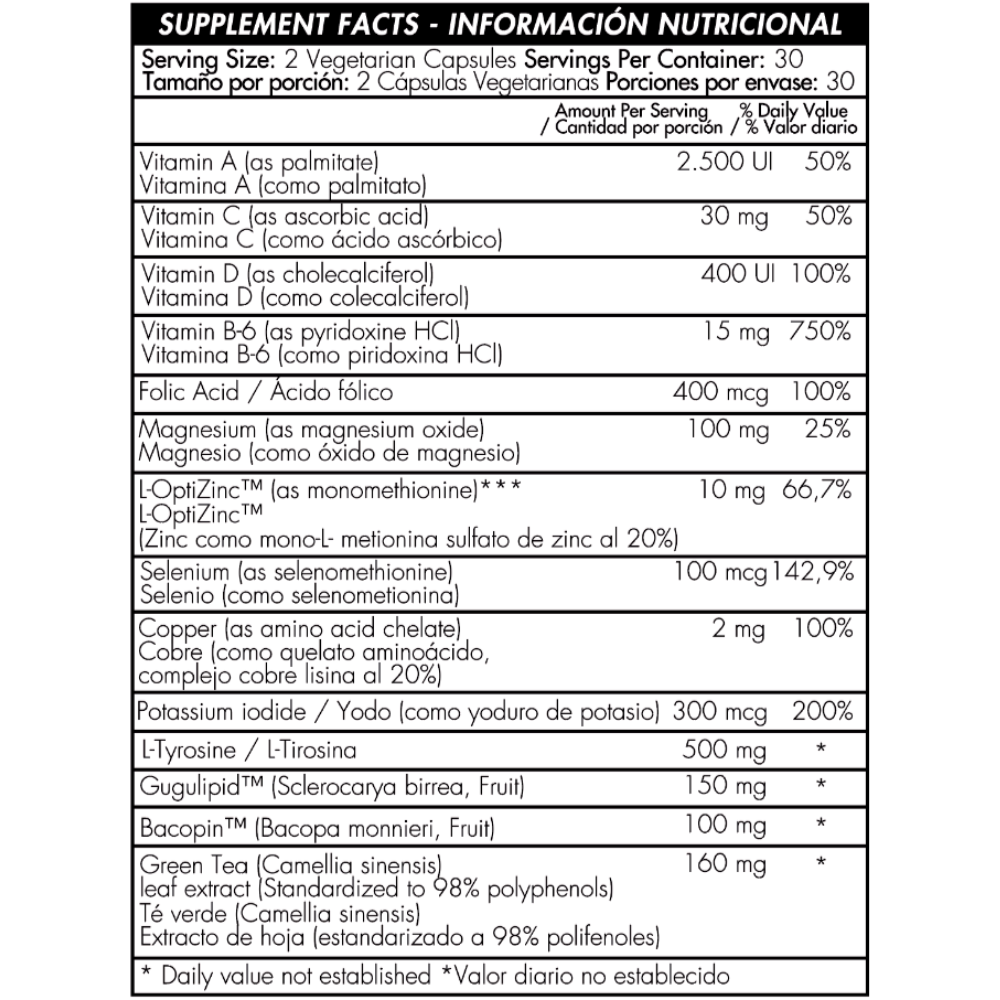 SUPPLEMENT FACTS - INFORMACIÓN NUTRICIONAL

Serving Size: 2 Vegetarian Capsules Servings Per Container: 30
Tamaño por porción: 2 Cápsulas Vegetarianas Porciones por envase: 30

| | Amount Per Serving / Cantidad por porción | % Daily Value / % Valor diario |
|---|---|---|
| Vitamin A (as palmitate) Vitamina A (como palmitato) | 2.500 UI | 50% |
| Vitamin C (as ascorbic acid) Vitamina C (como ácido ascórbico) | 30 mg | 50% |
| Vitamin D (as cholecalciferol) Vitamina D (como colecalciferol) | 400 UI | 100% |
| Vitamin B-6 (as pyridoxine HCl) Vitamina B-6 (como piridoxina HCl) | 15 mg | 750% |
| Folic Acid / Ácido fólico | 400 mcg | 100% |
| Magnesium (as magnesium oxide) Magnesio (como óxido de magnesio) | 100 mg | 25% |
| L-OptiZinc™ (as monomethionine)*** L-OptiZinc™ (Zinc como mono-L- metionina sulfato de zinc al 20%) | 10 mg | 66,7% |
| Selenium (as selenomethionine) Selenio (como selenometionina) | 100 mcg | 142,9% |
| Copper (as amino acid chelate) Cobre (como quelato aminoácido, complejo cobre lisina al 20%) | 2 mg | 100% |
| Potassium iodide / Yodo (como yoduro de potasio) | 300 mcg | 200% |
| L-Tyrosine / L-Tirosina | 500 mg | * |
| Gugulipid™ (Sclerocarya birrea, Fruit) | 150 mg | * |
| Bacopin™ (Bacopa monnieri, Fruit) | 100 mg | * |
| Green Tea (Camellia sinensis) leaf extract (Standardized to 98% polyphenols) Té verde (Camellia sinensis) Extracto de hoja (estandarizado a 98% polifenoles) | 160 mg | * |

* Daily value not established *Valor diario no establecido